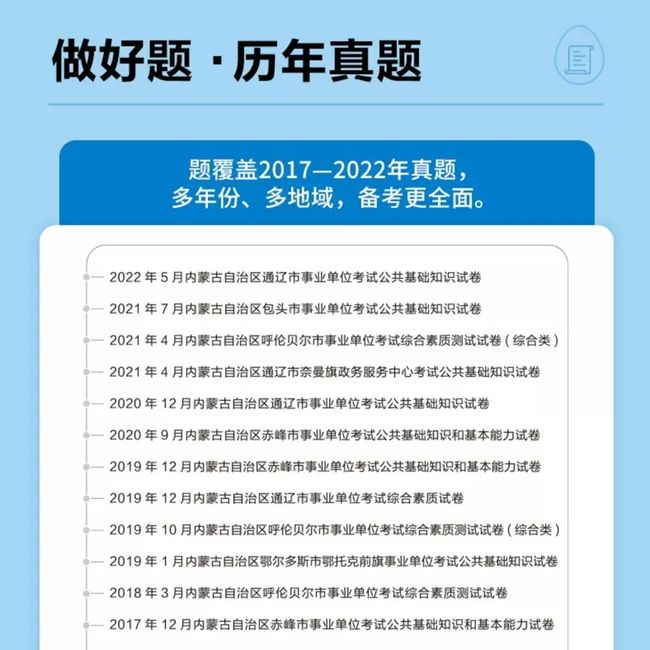 做好题 · 历年真题

题覆盖2017—2022年真题，
多年份、多地域，备考更全面。

2022 年 5 月内蒙古自治区通辽市事业单位考试公共基础知识试卷

2021 年 7 月内蒙古自治区包头市事业单位考试公共基础知识试卷

2021 年 4 月内蒙古自治区呼伦贝尔市事业单位考试综合素质测试试卷（综合类）

2021 年 4 月内蒙古自治区通辽市奈曼旗政务服务中心考试公共基础知识试卷

2020 年 12 月内蒙古自治区通辽市事业单位考试公共基础知识试卷

2020 年 9 月内蒙古自治区赤峰市事业单位考试公共基础知识和基本能力试卷

2019 年 12 月内蒙古自治区赤峰市事业单位考试公共基础知识和基本能力试卷

2019 年 12 月内蒙古自治区通辽市事业单位考试综合素质试卷

2019 年 10 月内蒙古自治区呼伦贝尔市事业单位考试综合素质测试试卷（综合类）

2019 年 1 月内蒙古自治区鄂尔多斯市鄂托克前旗事业单位考试公共基础知识试卷

2018 年 3 月内蒙古自治区呼伦贝尔市事业单位考试综合素质测试试卷

2017 年 12 月内蒙古自治区赤峰市事业单位考试公共基础知识和基本能力试卷